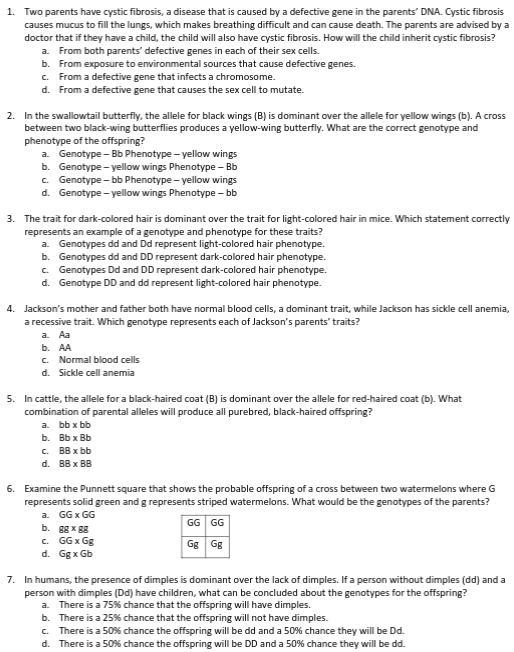 1. Two parents have cystic fibrosis, a disease that is caused by a defective gene in the parents' DNA. Cystic fibrosis causes mucus to fill the lungs, which makes breathing difficult and can cause death. The parents are advised by a doctor that if they have a child, the child will also have cystic fibrosis. How will the child inherit cystic fibrosis?
a. From both parents' defective genes in each of their sex cells.
b. From exposure to environmental sources that cause defective genes.
c. From a defective gene that infects a chromosome.
d. From a defective gene that causes the sex cell to mutate.

2. In the swallowtail butterfly, the allele for black wings (B) is dominant over the allele for yellow wings (b). A cross between two black-wing butterflies produces a yellow-wing butterfly. What are the correct genotype and phenotype of the offspring?
a. Genotype – Bb Phenotype – yellow wings
b. Genotype – yellow wings Phenotype – Bb
c. Genotype – bb Phenotype – yellow wings
d. Genotype – yellow wings Phenotype – bb

3. The trait for dark-colored hair is dominant over the trait for light-colored hair in mice. Which statement correctly represents an example of a genotype and phenotype for these traits?
a. Genotypes dd and Dd represent light-colored hair phenotype.
b. Genotypes dd and DD represent dark-colored hair phenotype.
c. Genotypes Dd and DD represent dark-colored hair phenotype.
d. Genotype DD and dd represent light-colored hair phenotype.

4. Jackson's mother and father both have normal blood cells, a dominant trait, while Jackson has sickle cell anemia, a recessive trait. Which genotype represents each of Jackson's parents' traits?
a. Aa
b. AA
c. Normal blood cells
d. Sickle cell anemia

5. In cattle, the allele for a black-haired coat (B) is dominant over the allele for red-haired coat (b). What combination of parental alleles will produce all purebred, black-haired offspring?
a. bb x bb
b. Bb x Bb
c. BB x bb
d. BB x BB

6. Examine the Punnett square that shows the probable offspring of a cross between two watermelons where G represents solid green and g represents striped watermelons. What would be the genotypes of the parents?
a. GG x GG
b. gg x gg
c. GG x Gg
d. Gg x Gb

| GG | GG |
|---|---|
| Gg | Gg |

7. In humans, the presence of dimples is dominant over the lack of dimples. If a person without dimples (dd) and a person with dimples (Dd) have children, what can be concluded about the genotypes for the offspring?
a. There is a 75% chance that the offspring will have dimples.
b. There is a 25% chance that the offspring will not have dimples.
c. There is a 50% chance the offspring will be dd and a 50% chance they will be Dd.
d. There is a 50% chance the offspring will be DD and a 50% chance they will be dd.